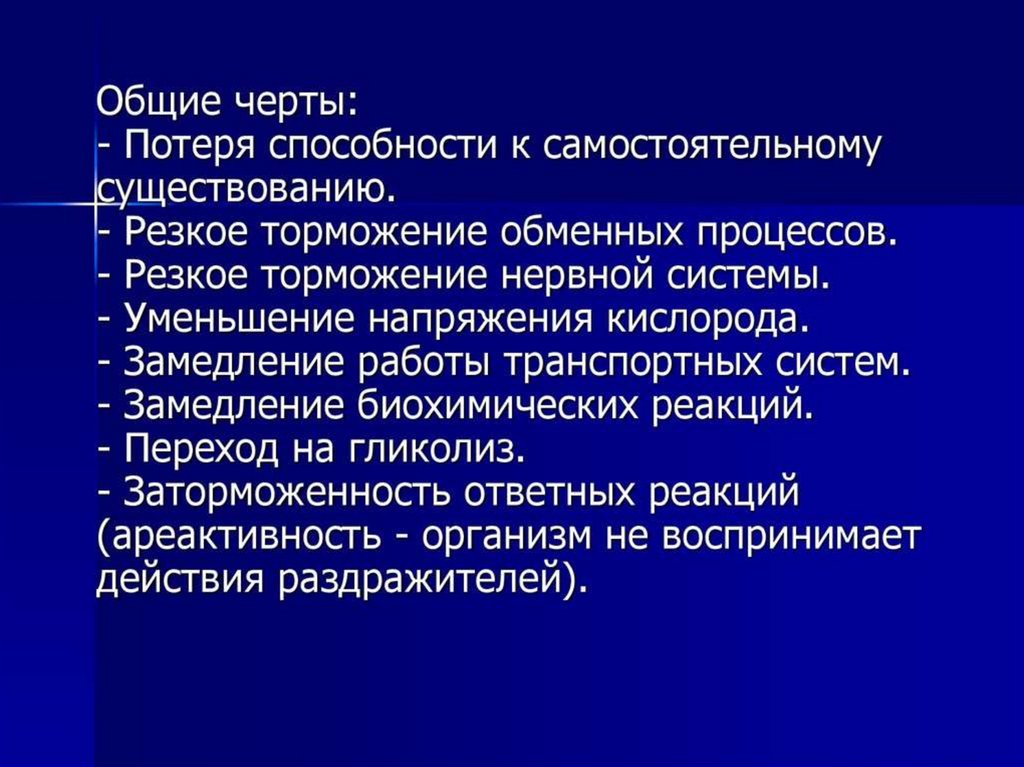 Общие черты:

- Потеря способности к самостоятельному существованию.
- Резкое торможение обменных процессов.
- Резкое торможение нервной системы.
- Уменьшение напряжения кислорода.
- Замедление работы транспортных систем.
- Замедление биохимических реакций.
- Переход на гликолиз.
- Заторможенность ответных реакций (ареактивность - организм не воспринимает действия раздражителей).